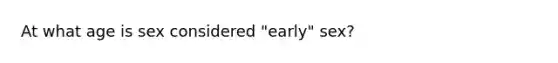 At what age is sex considered "early" sex?